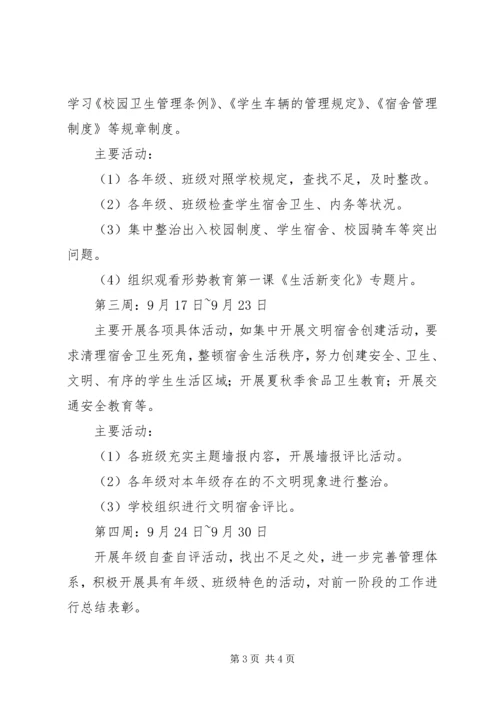 学习《校园卫生管理条例》、《学生车辆的管理规定》、《宿舍管理制度》等规章制度。

主要活动：

（1）各年级、班级对照学校规定，查找不足，及时整改。

（2）各年级、班级检查学生宿舍卫生、内务等状况。

（3）集中整治出入校园制度、学生宿舍、校园骑车等突出问题。

（4）组织观看形势教育第一课《生活新变化》专题片。

第三周：9月17日~9月23日

主要开展各项具体活动，如集中开展文明宿舍创建活动，要求清理宿舍卫生死角，整顿宿舍生活秩序，努力创建安全、卫生、文明、有序的学生生活区域；开展夏秋季食品卫生教育；开展交通安全教育等。

主要活动：

（1）各班级充实主题墙报内容，开展墙报评比活动。

（2）各年级对本年级存在的不文明现象进行整治。

（3）学校组织进行文明宿舍评比。

第四周：9月24日~9月30日

开展年级自查自评活动，找出不足之处，进一步完善管理体系，积极开展具有年级、班级特色的活动，对前一阶段的工作进行总结表彰。

第3页 共4页